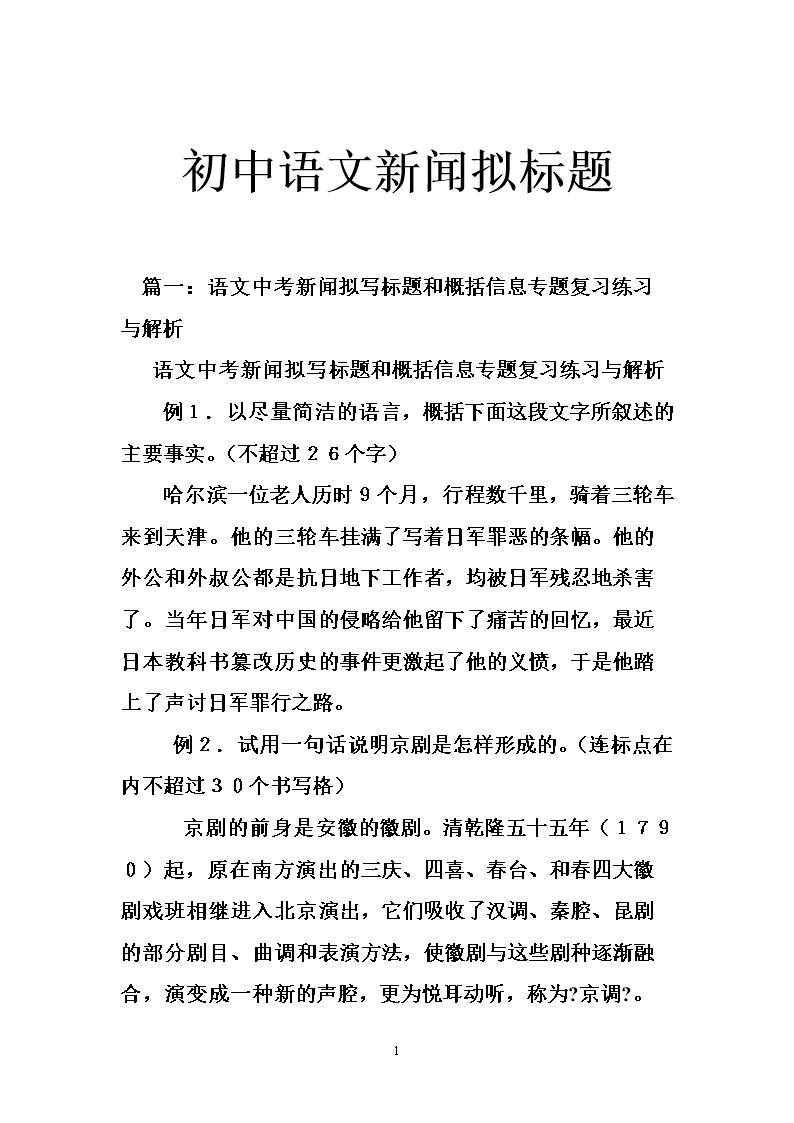 初中语文新闻拟标题

篇一：语文中考新闻拟写标题和概括信息专题复习练习与解析

语文中考新闻拟写标题和概括信息专题复习练习与解析

例１．以尽量简洁的语言，概括下面这段文字所叙述的主要事实。（不超过２６个字）

哈尔滨一位老人历时９个月，行程数千里，骑着三轮车来到天津。他的三轮车挂满了写着日军罪恶的条幅。他的外公和外叔公都是抗日地下工作者，均被日军残忍地杀害了。当年日军对中国的侵略给他留下了痛苦的回忆，最近日本教科书篡改历史的事件更激起了他的义愤，于是他踏上了声讨日军罪行之路。

例２．试用一句话说明京剧是怎样形成的。（连标点在内不超过３０个书写格）

京剧的前身是安徽的徽剧。清乾隆五十五年（１７９０）起，原在南方演出的三庆、四喜、春台、和春四大徽剧戏班相继进入北京演出，它们吸收了汉调、秦腔、昆剧的部分剧目、曲调和表演方法，使徽剧与这些剧种逐渐融合，演变成一种新的声腔，更为悦耳动听，称为?京调?。

1